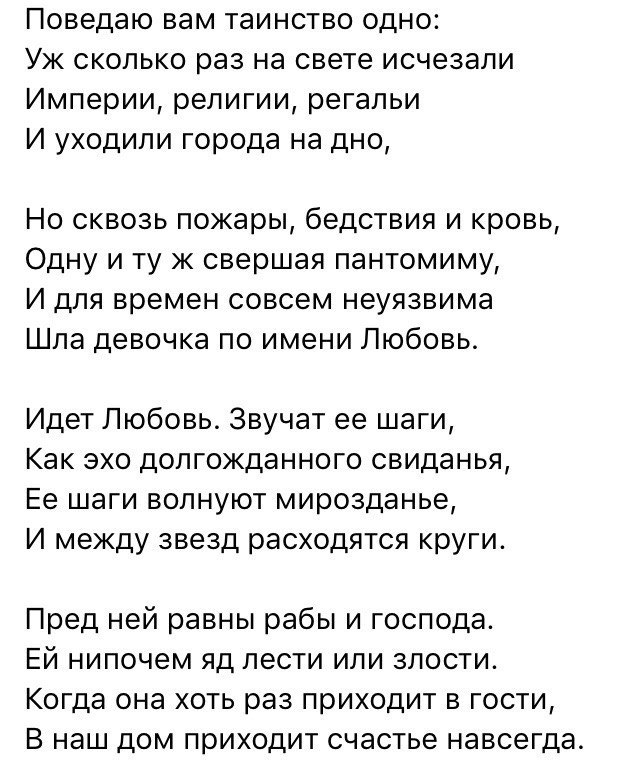 Поведаю вам таинство одно:
Уж сколько раз на свете исчезали
Империи, религии, регальи
И уходили города на дно,

Но сквозь пожары, бедствия и кровь,
Одну и ту ж свершая пантомиму,
И для времен совсем неуязвима
Шла девочка по имени Любовь.

Идет Любовь. Звучат ее шаги,
Как эхо долгожданного свиданья,
Ее шаги волнуют мирозданье,
И между звезд расходятся круги.

Пред ней равны рабы и господа.
Ей нипочем яд лести или злости.
Когда она хоть раз приходит в гости,
В наш дом приходит счастье навсегда.